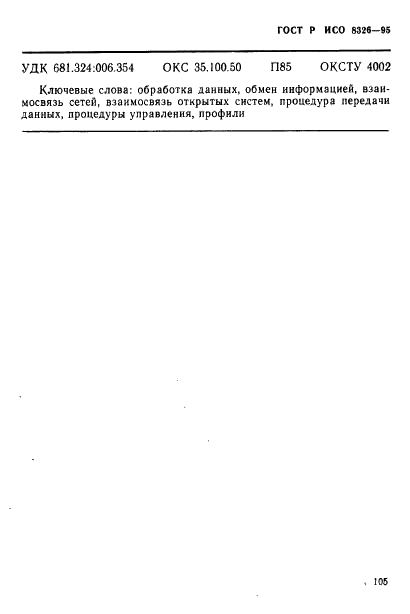 ГОСТ Р ИСО 8326—95

УДК 681.324:006.354 ОКС 35.100.50 П85 ОКСТУ 4002

Ключевые слова: обработка данных, обмен информацией, взаимосвязь сетей, взаимосвязь открытых систем, процедура передачи данных, процедуры управления, профили

105